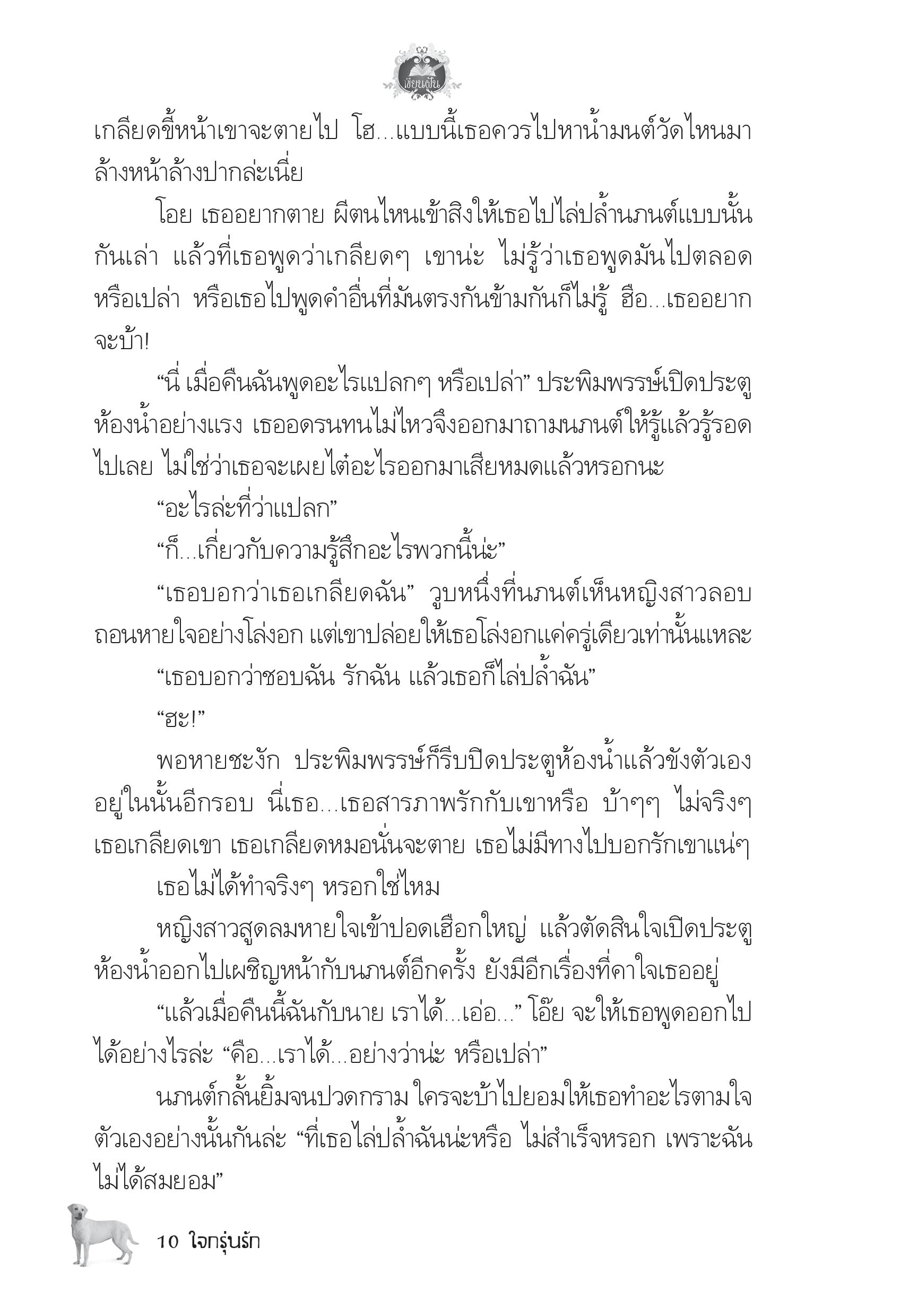 เขียนฝัน

เกลียดขี้หน้าเขาจะตายไป โฮ...แบบนี้เธอควรไปหาน้ำมนต์วัดไหนมาล้างหน้าล้างปากล่ะเนี่ย

โอย เธออยากตาย ผีตนไหนเข้าสิงให้เธอไปไล่ปล้ำนภนต์แบบนั้นกันเล่า แล้วที่เธอพูดว่าเกลียดๆ เขาน่ะ ไม่รู้ว่าเธอพูดมันไปตลอดหรือเปล่า หรือเธอไปพูดคำอื่นที่มันตรงกันข้ามกันก็ไม่รู้ ฮือ...เธออยากจะบ้า!

“นี่ เมื่อคืนฉันพูดอะไรแปลกๆ หรือเปล่า” ประพิมพรรษ์เปิดประตูห้องน้ำอย่างแรง เธออดรนทนไม่ไหวจึงออกมาถามนภนต์ให้รู้แล้วรู้รอดไปเลย ไม่ใช่ว่าเธอจะเผยไต๋อะไรออกมาเสียหมดแล้วหรอกนะ

“อะไรล่ะที่ว่าแปลก”

“ก็...เกี่ยวกับความรู้สึกอะไรพวกนี้น่ะ”

“เธอบอกว่าเธอเกลียดฉัน” วูบหนึ่งที่นภนต์เห็นหญิงสาวลอบถอนหายใจอย่างโล่งอก แต่เขาปล่อยให้เธอโล่งอกแค่ครู่เดียวเท่านั้นแหละ

“เธอบอกว่าชอบฉัน รักฉัน แล้วเธอก็ไล่ปล้ำฉัน”

“ฮะ!”

พอหายชะงัก ประพิมพรรษ์ก็รีบปิดประตูห้องน้ำแล้วขังตัวเองอยู่ในนั้นอีกรอบ นี่เธอ...เธอสารภาพรักกับเขาหรือ บ้าๆๆ ไม่จริงๆ เธอเกลียดเขา เธอเกลียดหมอนั่นจะตาย เธอไม่มีทางไปบอกรักเขาแน่ๆ

เธอไม่ได้ทำจริงๆ หรอกใช่ไหม

หญิงสาวสูดลมหายใจเข้าปอดเฮือกใหญ่ แล้วตัดสินใจเปิดประตูห้องน้ำออกไปเผชิญหน้ากับนภนต์อีกครั้ง ยังมีอีกเรื่องที่คาใจเธออยู่

“แล้วเมื่อคืนนี้ฉันกับนาย เราได้...เอ่อ...” โอ๊ย จะให้เธอพูดออกไปได้อย่างไรล่ะ “คือ...เราได้...อย่างว่าน่ะ หรือเปล่า”

นภนต์กลั้นยิ้มจนปวดกราม ใครจะบ้าไปยอมให้เธอทำอะไรตามใจตัวเองอย่างนั้นกันล่ะ “ที่เธอไล่ปล้ำฉันน่ะหรือ ไม่สำเร็จหรอก เพราะฉันไม่ได้สมยอม”

10 ใจกรุ่นรัก